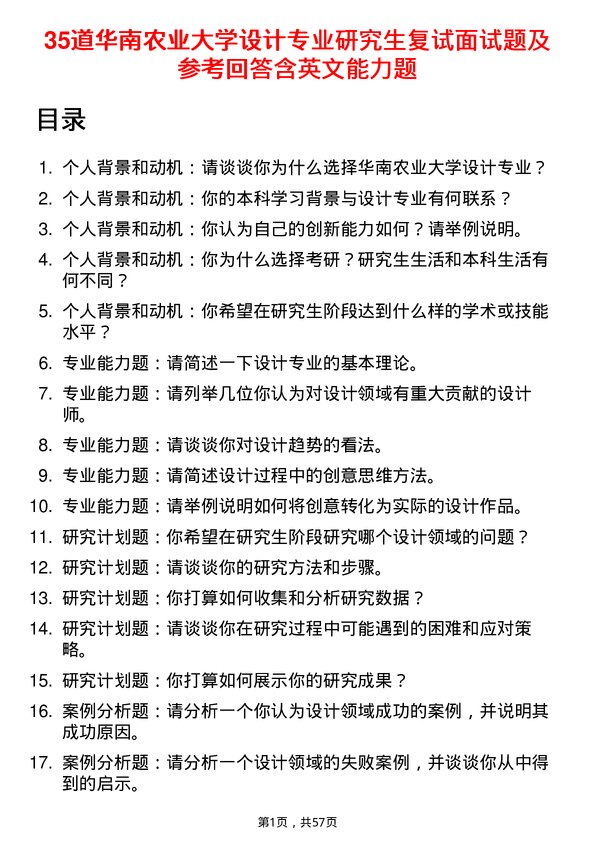 35道华南农业大学设计专业研究生复试面试题及参考回答含英文能力题

目录

1. 个人背景和动机：请谈谈你为什么选择华南农业大学设计专业？
2. 个人背景和动机：你的本科学习背景与设计专业有何联系？
3. 个人背景和动机：你认为自己的创新能力如何？请举例说明。
4. 个人背景和动机：你为什么选择考研？研究生生活和本科生活有何不同？
5. 个人背景和动机：你希望在研究生阶段达到什么样的学术或技能水平？
6. 专业能力题：请简述一下设计专业的基本理论。
7. 专业能力题：请列举几位你认为对设计领域有重大贡献的设计师。
8. 专业能力题：请谈谈你对设计趋势的看法。
9. 专业能力题：请简述设计过程中的创意思维方法。
10. 专业能力题：请举例说明如何将创意转化为实际的设计作品。
11. 研究计划题：你希望在研究生阶段研究哪个设计领域的问题？
12. 研究计划题：请谈谈你的研究方法和步骤。
13. 研究计划题：你打算如何收集和分析研究数据？
14. 研究计划题：请谈谈你在研究过程中可能遇到的困难和应对策略。
15. 研究计划题：你打算如何展示你的研究成果？
16. 案例分析题：请分析一个你认为设计领域成功的案例，并说明其成功原因。
17. 案例分析题：请分析一个设计领域的失败案例，并谈谈你从中得到的启示。

第1页，共57页